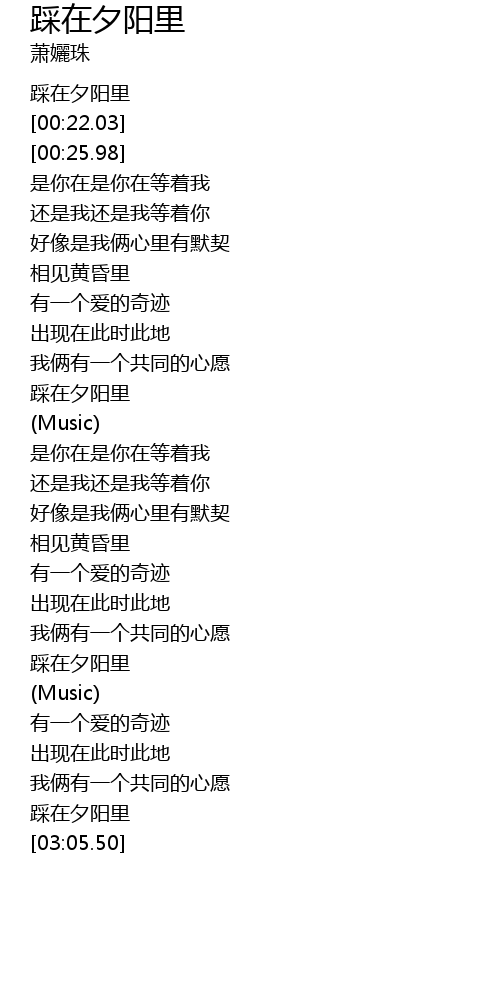 踩在夕阳里
萧孋珠

踩在夕阳里
[00:22.03]
[00:25.98]
是你在是你在等着我
还是我还是我等着你
好像是我俩心里有默契
相见黄昏里
有一个爱的奇迹
出现在此时此地
我俩有一个共同的心愿
踩在夕阳里
(Music)
是你在是你在等着我
还是我还是我等着你
好像是我俩心里有默契
相见黄昏里
有一个爱的奇迹
出现在此时此地
我俩有一个共同的心愿
踩在夕阳里
(Music)
有一个爱的奇迹
出现在此时此地
我俩有一个共同的心愿
踩在夕阳里
[03:05.50]